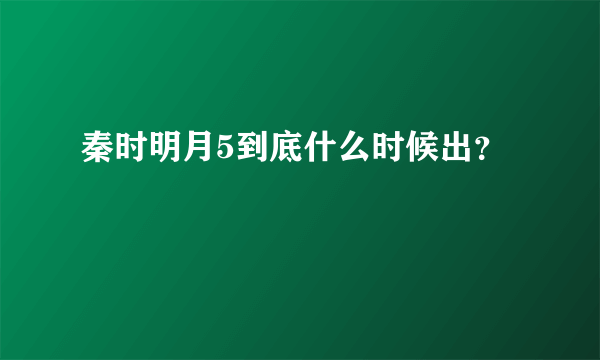 秦时明月5到底什么时候出?